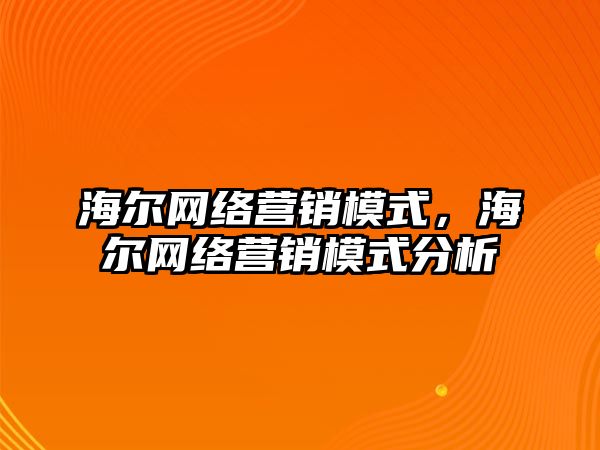 海尔网络营销模式，海尔网络营销模式分析